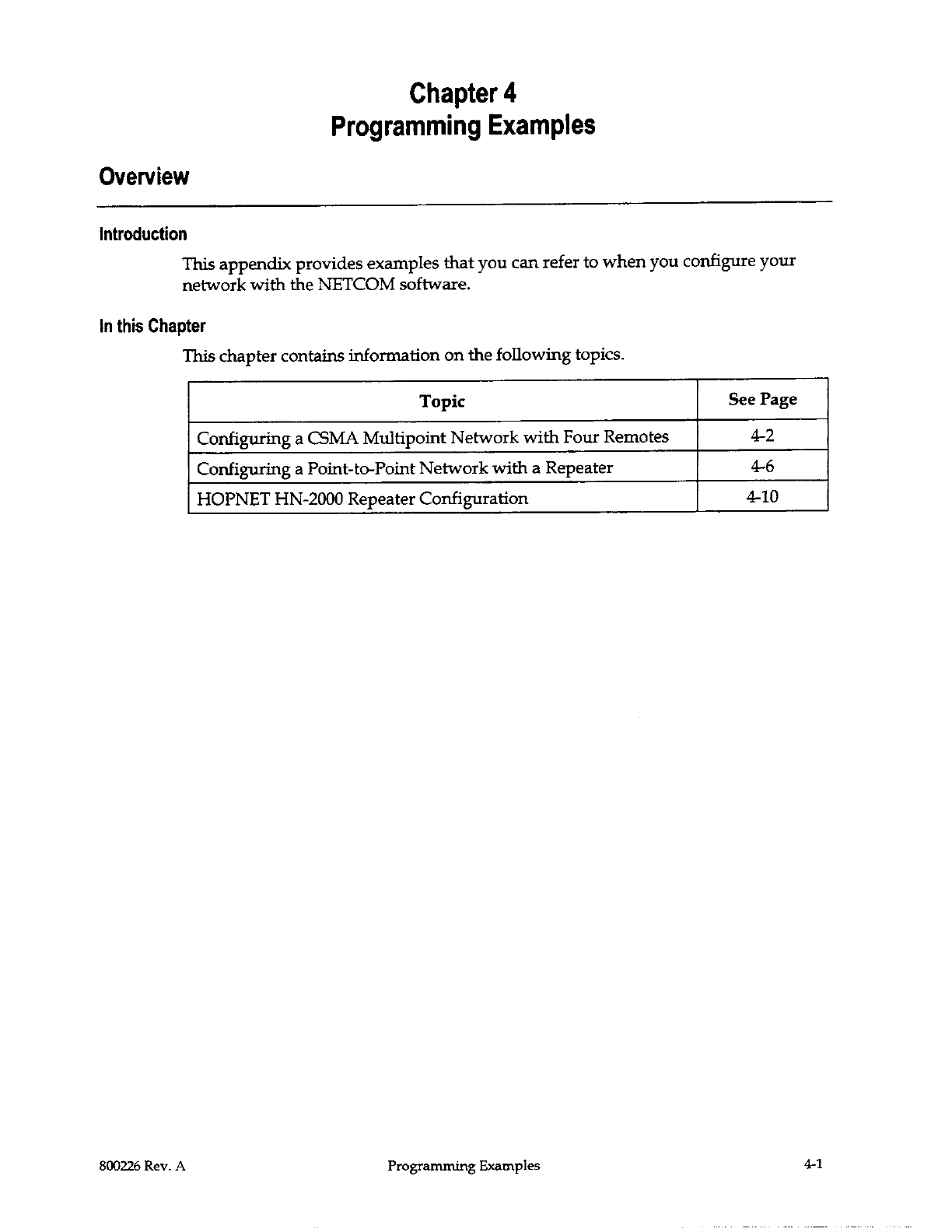 Chapter 4
Programming Examples

Overview

Introduction

This appendix provides examples that you can refer to when you configure your network with the NETCOM software.

In this Chapter

This chapter contains information on the following topics.

| Topic | See Page |
|---|---|
| Configuring a CSMA Multipoint Network with Four Remotes | 4-2 |
| Configuring a Point-to-Point Network with a Repeater | 4-6 |
| HOPNET HN-2000 Repeater Configuration | 4-10 |

800226 Rev. A    Programming Examples    4-1